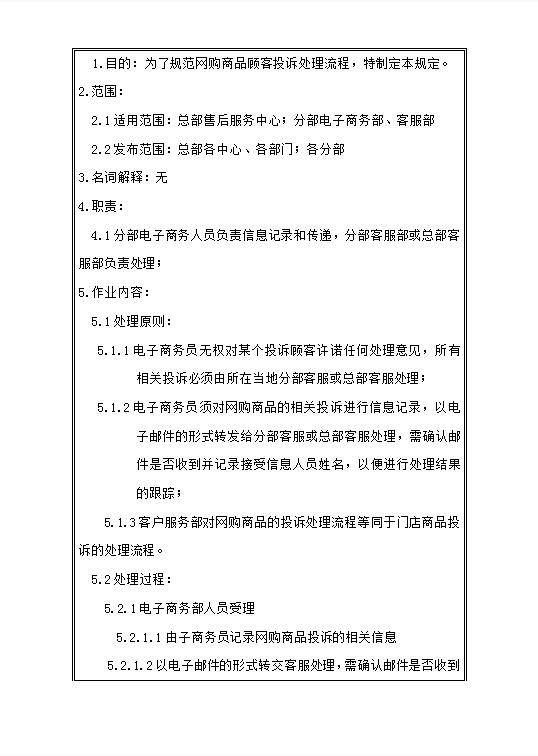 1.目的：为了规范网购商品顾客投诉处理流程，特制定本规定。

2.范围：

2.1适用范围：总部售后服务中心；分部电子商务部、客服部

2.2发布范围：总部各中心、各部门；各分部

3.名词解释：无

4.职责：

4.1分部电子商务人员负责信息记录和传递，分部客服部或总部客服部负责处理；

5.作业内容：

5.1处理原则：

5.1.1电子商务员无权对某个投诉顾客许诺任何处理意见，所有相关投诉必须由所在当地分部客服或总部客服处理；

5.1.2电子商务员须对网购商品的相关投诉进行信息记录，以电子邮件的形式转发给分部客服或总部客服处理，需确认邮件是否收到并记录接受信息人员姓名，以便进行处理结果的跟踪；

5.1.3客户服务部对网购商品的投诉处理流程等同于门店商品投诉的处理流程。

5.2处理过程：

5.2.1电子商务部人员受理

5.2.1.1由子商务员记录网购商品投诉的相关信息

5.2.1.2以电子邮件的形式转交客服处理，需确认邮件是否收到